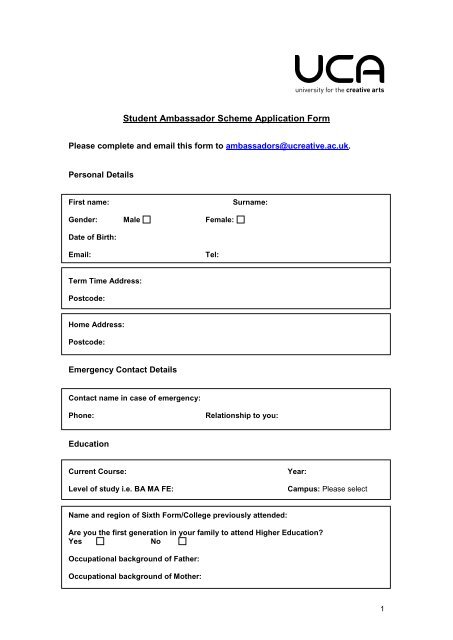 UCA
university for the creative arts

Student Ambassador Scheme Application Form

Please complete and email this form to ambassadors@ucreative.ac.uk.

Personal Details

First name: Surname:

Gender: Male ☐ Female: ☐

Date of Birth:

Email: Tel:

Term Time Address:

Postcode:

Home Address:

Postcode:

Emergency Contact Details

Contact name in case of emergency:

Phone: Relationship to you:

Education

Current Course: Year:

Level of study i.e. BA MA FE: Campus: Please select

Name and region of Sixth Form/College previously attended:

Are you the first generation in your family to attend Higher Education?
Yes ☐ No ☐

Occupational background of Father:

Occupational background of Mother:

1